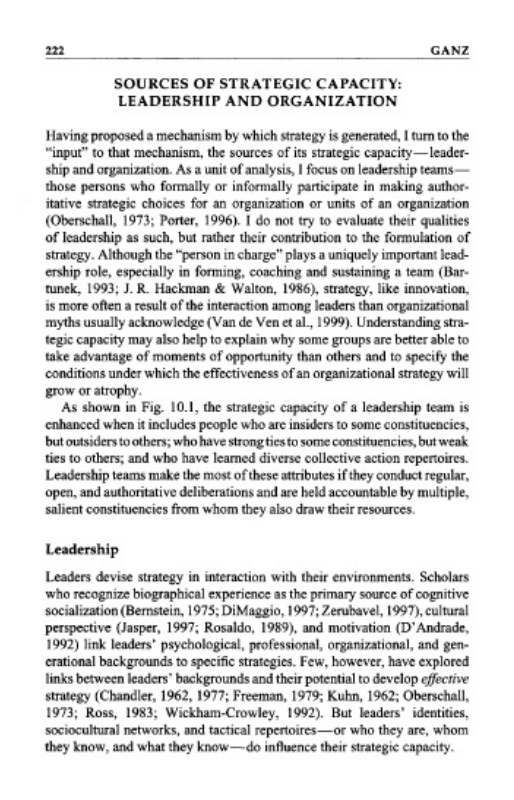 222 GANZ

SOURCES OF STRATEGIC CAPACITY: LEADERSHIP AND ORGANIZATION

Having proposed a mechanism by which strategy is generated, I turn to the "input" to that mechanism, the sources of its strategic capacity—leadership and organization. As a unit of analysis, I focus on leadership teams—those persons who formally or informally participate in making authoritative strategic choices for an organization or units of an organization (Oberschall, 1973; Porter, 1996). I do not try to evaluate their qualities of leadership as such, but rather their contribution to the formulation of strategy. Although the "person in charge" plays a uniquely important leadership role, especially in forming, coaching and sustaining a team (Bartunek, 1993; J. R. Hackman & Walton, 1986), strategy, like innovation, is more often a result of the interaction among leaders than organizational myths usually acknowledge (Van de Ven et al., 1999). Understanding strategic capacity may also help to explain why some groups are better able to take advantage of moments of opportunity than others and to specify the conditions under which the effectiveness of an organizational strategy will grow or atrophy.

As shown in Fig. 10.1, the strategic capacity of a leadership team is enhanced when it includes people who are insiders to some constituencies, but outsiders to others; who have strong ties to some constituencies, but weak ties to others; and who have learned diverse collective action repertoires. Leadership teams make the most of these attributes if they conduct regular, open, and authoritative deliberations and are held accountable by multiple, salient constituencies from whom they also draw their resources.

Leadership

Leaders devise strategy in interaction with their environments. Scholars who recognize biographical experience as the primary source of cognitive socialization (Bernstein, 1975; DiMaggio, 1997; Zerubavel, 1997), cultural perspective (Jasper, 1997; Rosaldo, 1989), and motivation (D'Andrade, 1992) link leaders' psychological, professional, organizational, and generational backgrounds to specific strategies. Few, however, have explored links between leaders' backgrounds and their potential to develop effective strategy (Chandler, 1962, 1977; Freeman, 1979; Kuhn, 1962; Oberschall, 1973; Ross, 1983; Wickham-Crowley, 1992). But leaders' identities, sociocultural networks, and tactical repertoires—or who they are, whom they know, and what they know—do influence their strategic capacity.